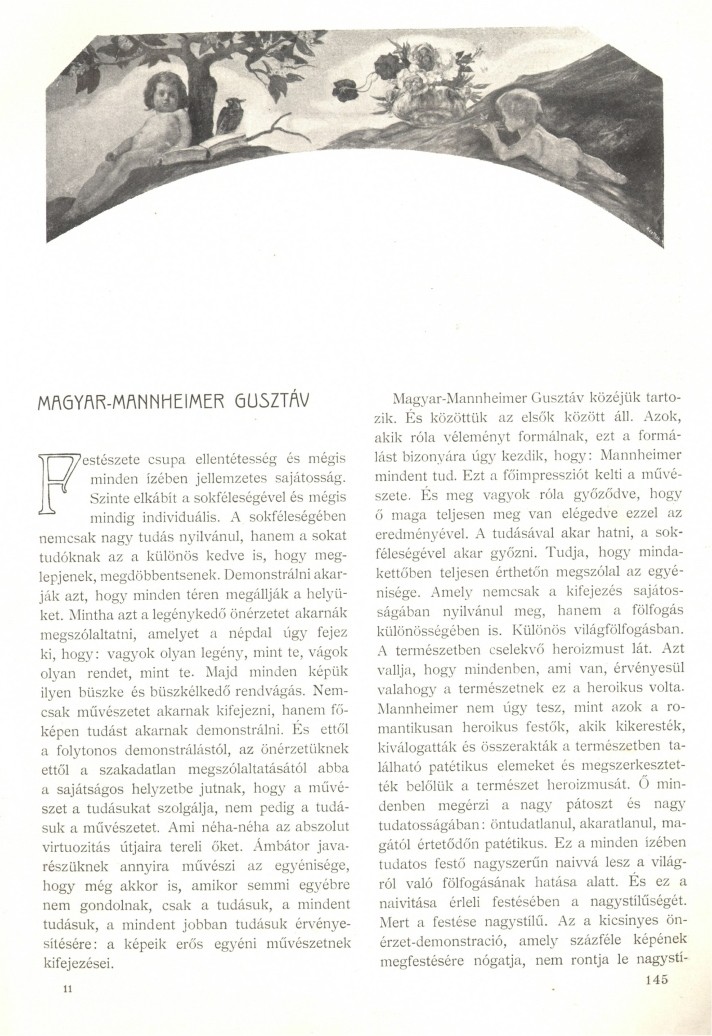 MAGYAR-MANNHEIMER GUSZTÁV

Festészete csupa ellentétesség és mégis minden ízében jellemzetes sajátosság. Szinte elkábít a sokféleségével és mégis mindig individuális. A sokféleségében nemcsak nagy tudás nyilvánul, hanem a sokat tudóknak az a különös kedve is, hogy meglepjenek, megdöbbentsenek. Demonstrálni akarják azt, hogy minden téren megállják a helyüket. Mintha azt a legénykedő önérzetet akarnák megszólaltatni, amelyet a népdal úgy fejez ki, hogy: vagyok olyan legény, mint te, vágok olyan rendet, mint te. Majd minden képük ilyen büszke és büszkélkedő rendvágás. Nemcsak művészetet akarnak kifejezni, hanem főképen tudást akarnak demonstrálni. És ettől a folytonos demonstrálástól, az önérzetüknek ettől a szakadatlan megszólaltatásától abba a sajátságos helyzetbe jutnak, hogy a művészet a tudásukat szolgálja, nem pedig a tudásuk a művészetet. Ami néha-néha az abszolut virtuozitás útjaira tereli őket. Ámbátor javarészüknek annyira művészi az egyénisége, hogy még akkor is, amikor semmi egyébre nem gondolnak, csak a tudásuk, a mindent tudásuk, a mindent jobban tudásuk érvényesítésére: a képeik erős egyéni művészetnek kifejezései.

Magyar-Mannheimer Gusztáv közéjük tartozik. És közöttük az elsők között áll. Azok, akik róla véleményt formálnak, ezt a formálást bizonyára úgy kezdik, hogy: Mannheimer mindent tud. Ezt a főimpressziót kelti a művészete. És meg vagyok róla győződve, hogy ő maga teljesen meg van elégedve ezzel az eredményével. A tudásával akar hatni, a sokféleségével akar győzni. Tudja, hogy mindakettőben teljesen érthetőn megszólal az egyénisége. Amely nemcsak a kifejezés sajátosságában nyilvánul meg, hanem a fölfogás különösségében is. Különös világfölfogásban. A természetben cselekvő heroizmust lát. Azt vallja, hogy mindenben, ami van, érvényesül valahogy a természetnek ez a heroikus volta. Mannheimer nem úgy tesz, mint azok a romantikusan heroikus festők, akik kikeresték, kiválogatták és összerakták a természetben található patétikus elemeket és megszerkesztették belőlük a természet heroizmusát. Ő mindenben megérzi a nagy pátoszt és nagy tudatosságában: öntudatlanul, akaratlanul, magától értetődőn patétikus. Ez a minden ízében tudatos festő nagyszerűn naivvá lesz a világról való fölfogásának hatása alatt. És ez a naivitása érleli festésében a nagystílűségét. Mert a festése nagystílű. Az a kicsinyes önérzet-demonstració, amely százféle képének megfestésére nógatja, nem rontja le nagystí-

11

145